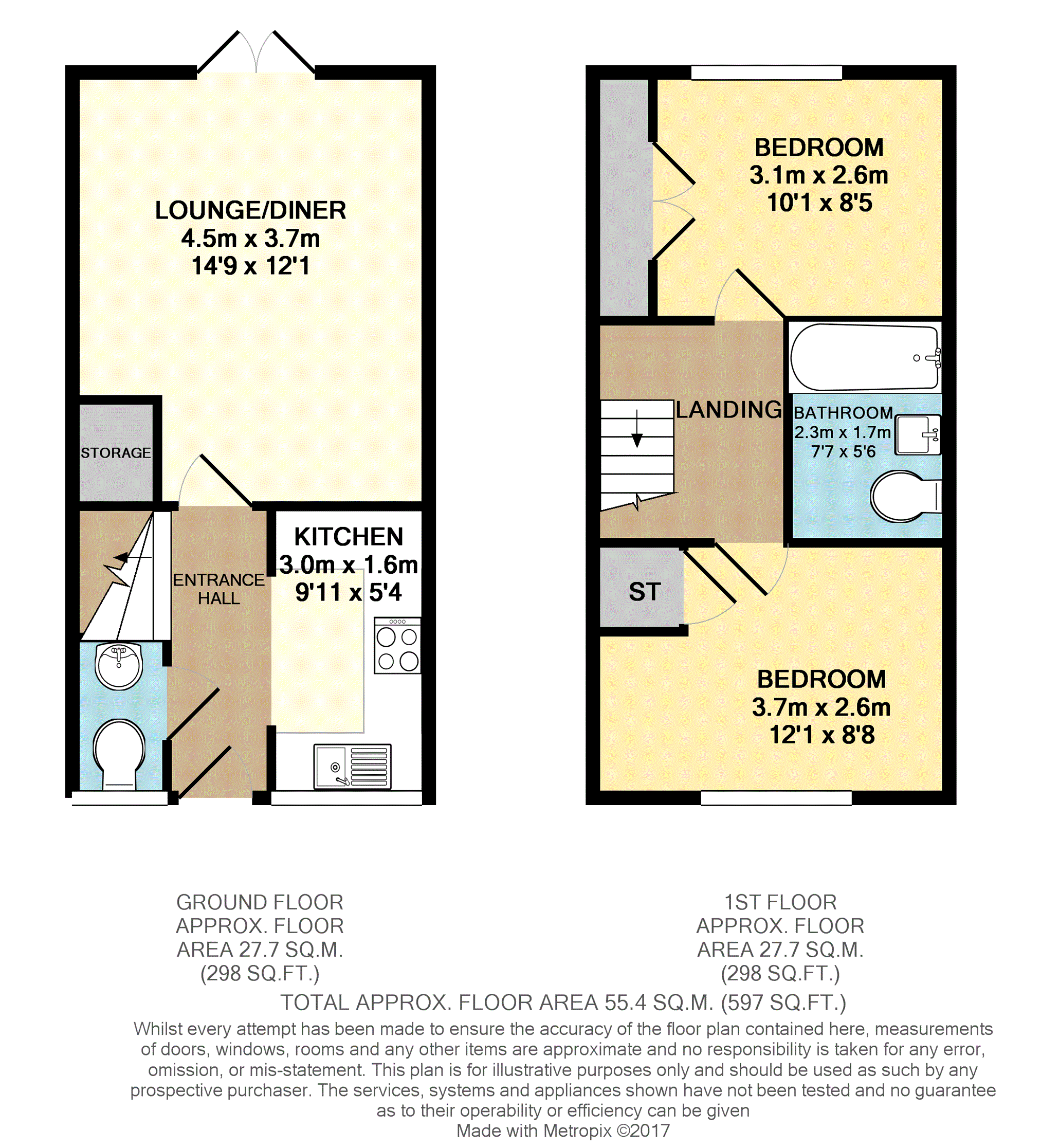 LOUNGE/DINER
4.5m x 3.7m
14'9 x 12'1

STORAGE

ENTRANCE HALL

KITCHEN
3.0m x 1.6m
9'11 x 5'4

BEDROOM
3.1m x 2.6m
10'1 x 8'5

LANDING

BATHROOM
2.3m x 1.7m
7'7 x 5'6

ST

BEDROOM
3.7m x 2.6m
12'1 x 8'8

GROUND FLOOR
APPROX. FLOOR
AREA 27.7 SQ.M.
(298 SQ.FT.)

1ST FLOOR
APPROX. FLOOR
AREA 27.7 SQ.M.
(298 SQ.FT.)

TOTAL APPROX. FLOOR AREA 55.4 SQ.M. (597 SQ.FT.)

Whilst every attempt has been made to ensure the accuracy of the floor plan contained here, measurements of doors, windows, rooms and any other items are approximate and no responsibility is taken for any error, omission, or mis-statement. This plan is for illustrative purposes only and should be used as such by any prospective purchaser. The services, systems and appliances shown have not been tested and no guarantee as to their operability or efficiency can be given
Made with Metropix ©2017